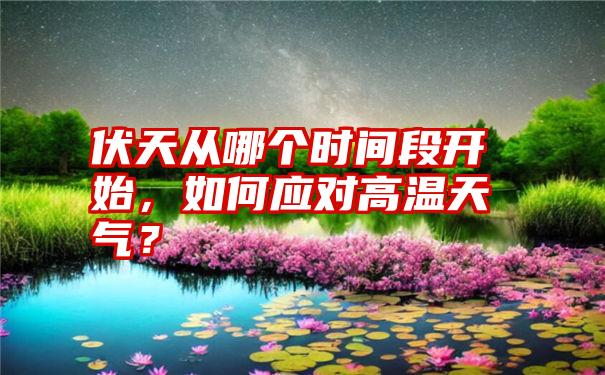 伏天从哪个时间段开始，如何应对高温天气？